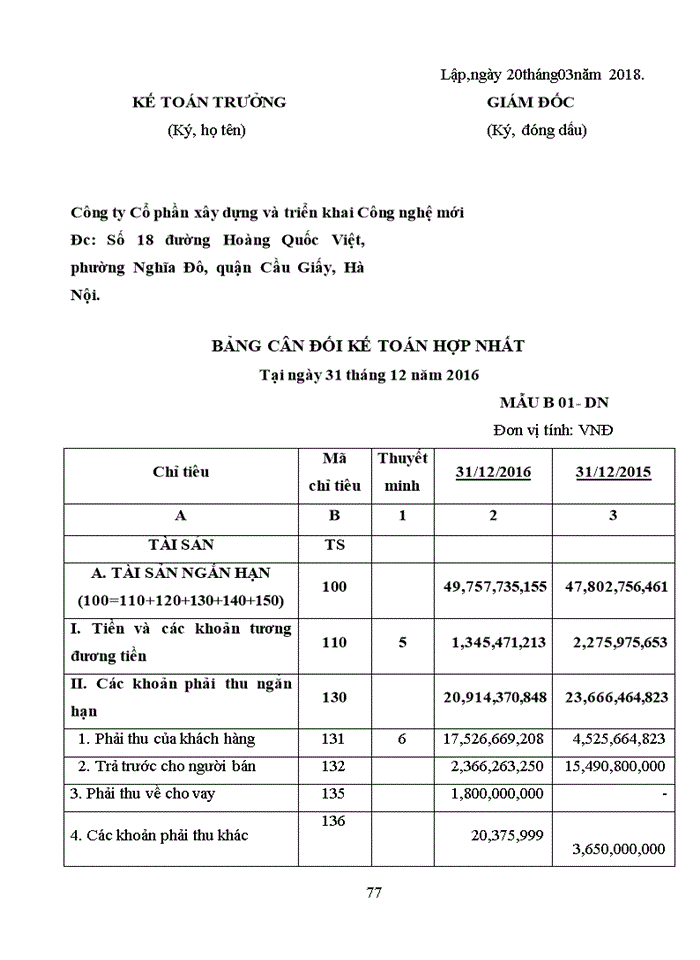 Lập,ngày 20tháng03năm 2018.

KẾ TOÁN TRƯỞNG
(Ký, họ tên)

GIÁM ĐỐC
(Ký, đóng dấu)

Công ty Cổ phần xây dựng và triển khai Công nghệ mới
Đc: Số 18 đường Hoàng Quốc Việt, phường Nghĩa Đô, quận Cầu Giấy, Hà Nội.

BẢNG CÂN ĐỐI KẾ TOÁN HỢP NHẤT
Tại ngày 31 tháng 12 năm 2016

MẪU B 01- DN
Đơn vị tính: VNĐ

| Chỉ tiêu | Mã chỉ tiêu | Thuyết minh | 31/12/2016 | 31/12/2015 |
|---|---|---|---|---|
| A | B | 1 | 2 | 3 |
| TÀI SẢN | TS | | | |
| A. TÀI SẢN NGẮN HẠN (100=110+120+130+140+150) | 100 | | 49,757,735,155 | 47,802,756,461 |
| I. Tiền và các khoản tương đương tiền | 110 | 5 | 1,345,471,213 | 2,275,975,653 |
| II. Các khoản phải thu ngắn hạn | 130 | | 20,914,370,848 | 23,666,464,823 |
| 1. Phải thu của khách hàng | 131 | 6 | 17,526,669,208 | 4,525,664,823 |
| 2. Trả trước cho người bán | 132 | | 2,366,263,250 | 15,490,800,000 |
| 3. Phải thu về cho vay | 135 | | 1,800,000,000 | - |
| 4. Các khoản phải thu khác | 136 | | 20,375,999 | 3,650,000,000 |

77